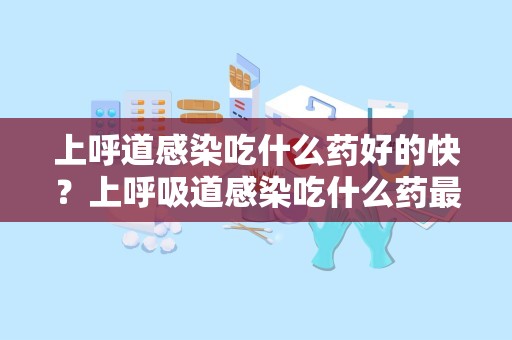 上呼道感染吃什么药好的快？上呼吸道感染吃什么药最